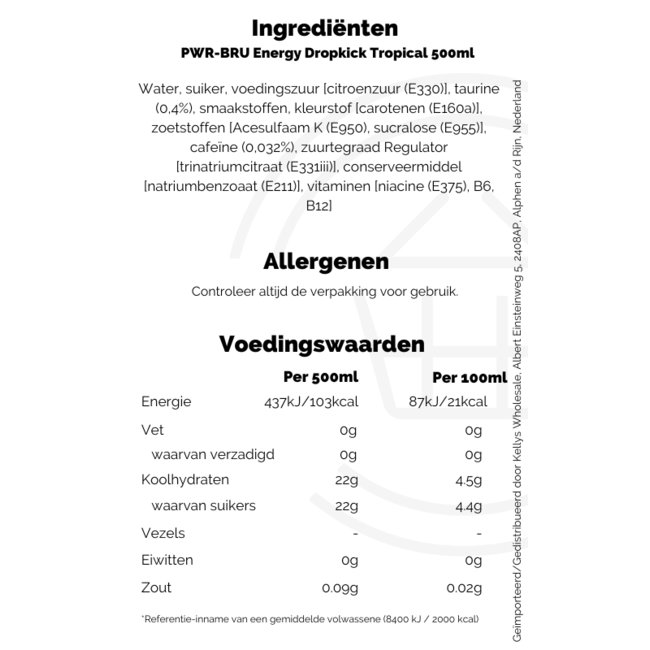 Ingrediënten

PWR-BRU Energy Dropkick Tropical 500ml

Water, suiker, voedingszuur [citroenzuur (E330)], taurine (0,4%), smaakstoffen, kleurstof [carotenen (E160a)], zoetstoffen [Acesulfaam K (E950), sucralose (E955)], cafeïne (0,032%), zuurtegraad Regulator [trinatriumcitraat (E331iii)], conserveermiddel [natriumbenzoaat (E211)], vitaminen [niacine (E375), B6, B12]

Allergenen

Controleer altijd de verpakking voor gebruik.

Voedingswaarden

| | Per 500ml | Per 100ml |
|---|---|---|
| Energie | 437kJ/103kcal | 87kJ/21kcal |
| Vet | 0g | 0g |
| waarvan verzadigd | 0g | 0g |
| Koolhydraten | 22g | 4.5g |
| waarvan suikers | 22g | 4.4g |
| Vezels | - | - |
| Eiwitten | 0g | 0g |
| Zout | 0.09g | 0.02g |

*Referentie-inname van een gemiddelde volwassene (8400 kJ / 2000 kcal)

Geïmporteerd/Gedistribueerd door Kellys Wholesale, Albert Einsteinweg 5, 2408AP, Alphen a/d Rijn, Nederland